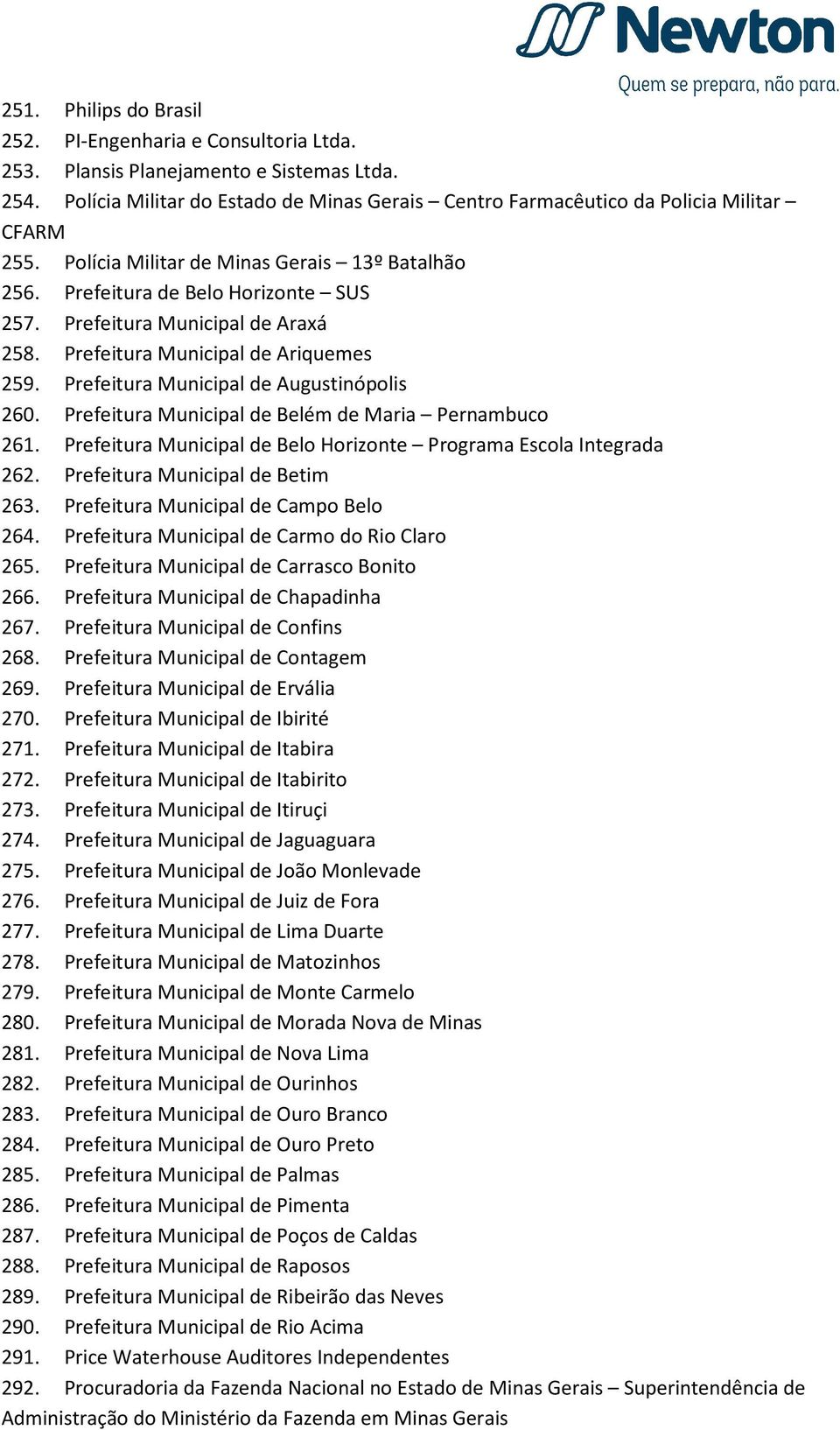 Newton
Quem se prepara, não para.

251. Philips do Brasil
252. PI-Engenharia e Consultoria Ltda.
253. Plansis Planejamento e Sistemas Ltda.
254. Polícia Militar do Estado de Minas Gerais – Centro Farmacêutico da Policia Militar – CFARM
255. Polícia Militar de Minas Gerais – 13º Batalhão
256. Prefeitura de Belo Horizonte – SUS
257. Prefeitura Municipal de Araxá
258. Prefeitura Municipal de Ariquemes
259. Prefeitura Municipal de Augustinópolis
260. Prefeitura Municipal de Belém de Maria – Pernambuco
261. Prefeitura Municipal de Belo Horizonte – Programa Escola Integrada
262. Prefeitura Municipal de Betim
263. Prefeitura Municipal de Campo Belo
264. Prefeitura Municipal de Carmo do Rio Claro
265. Prefeitura Municipal de Carrasco Bonito
266. Prefeitura Municipal de Chapadinha
267. Prefeitura Municipal de Confins
268. Prefeitura Municipal de Contagem
269. Prefeitura Municipal de Ervália
270. Prefeitura Municipal de Ibirité
271. Prefeitura Municipal de Itabira
272. Prefeitura Municipal de Itabirito
273. Prefeitura Municipal de Itiruçi
274. Prefeitura Municipal de Jaguaguara
275. Prefeitura Municipal de João Monlevade
276. Prefeitura Municipal de Juiz de Fora
277. Prefeitura Municipal de Lima Duarte
278. Prefeitura Municipal de Matozinhos
279. Prefeitura Municipal de Monte Carmelo
280. Prefeitura Municipal de Morada Nova de Minas
281. Prefeitura Municipal de Nova Lima
282. Prefeitura Municipal de Ourinhos
283. Prefeitura Municipal de Ouro Branco
284. Prefeitura Municipal de Ouro Preto
285. Prefeitura Municipal de Palmas
286. Prefeitura Municipal de Pimenta
287. Prefeitura Municipal de Poços de Caldas
288. Prefeitura Municipal de Raposos
289. Prefeitura Municipal de Ribeirão das Neves
290. Prefeitura Municipal de Rio Acima
291. Price Waterhouse Auditores Independentes
292. Procuradoria da Fazenda Nacional no Estado de Minas Gerais – Superintendência de Administração do Ministério da Fazenda em Minas Gerais